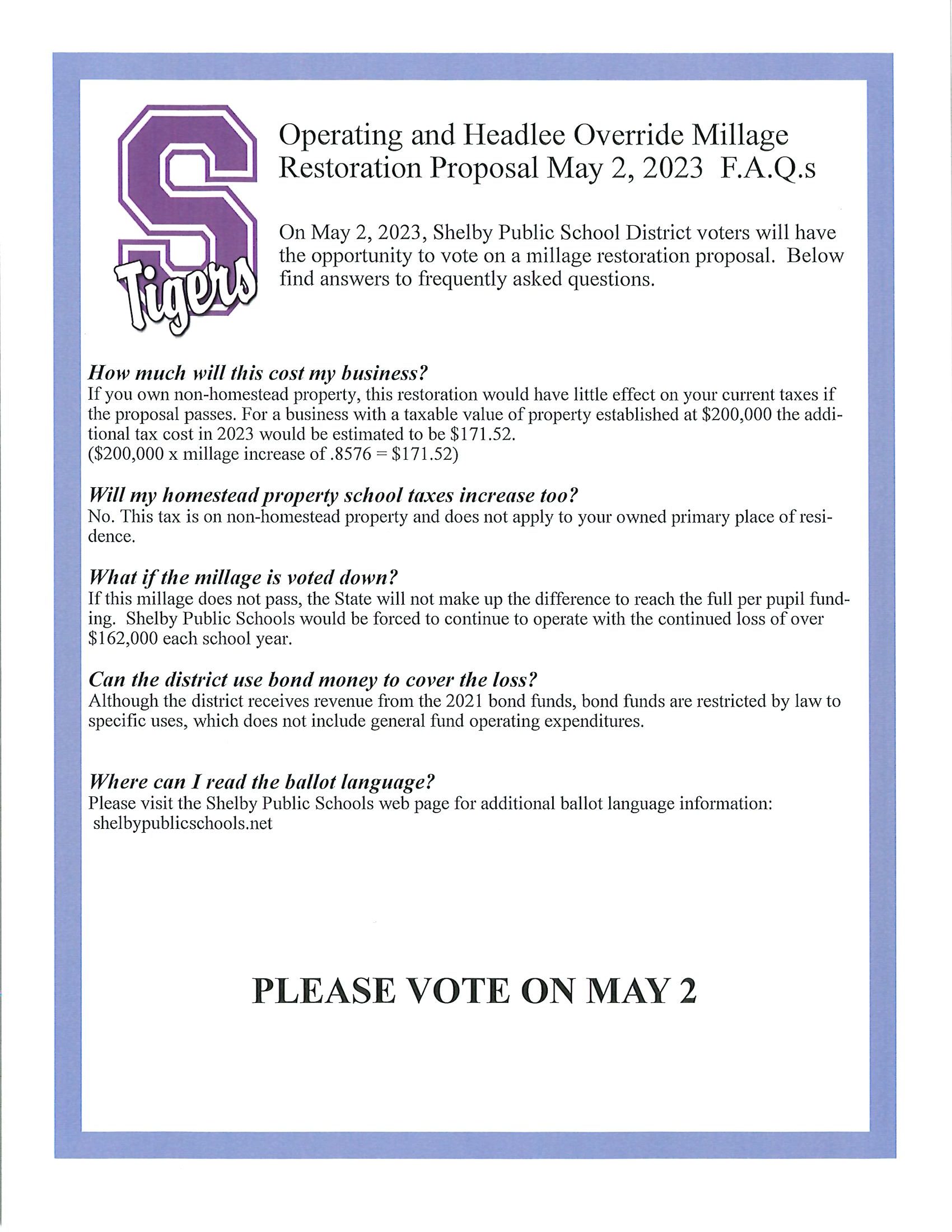 S Tigers

Operating and Headlee Override Millage Restoration Proposal May 2, 2023 F.A.Q.s

On May 2, 2023, Shelby Public School District voters will have the opportunity to vote on a millage restoration proposal. Below find answers to frequently asked questions.

How much will this cost my business?
If you own non-homestead property, this restoration would have little effect on your current taxes if the proposal passes. For a business with a taxable value of property established at \$200,000 the additional tax cost in 2023 would be estimated to be \$171.52.
(\$200,000 x millage increase of .8576 = \$171.52)

Will my homestead property school taxes increase too?
No. This tax is on non-homestead property and does not apply to your owned primary place of residence.

What if the millage is voted down?
If this millage does not pass, the State will not make up the difference to reach the full per pupil funding. Shelby Public Schools would be forced to continue to operate with the continued loss of over \$162,000 each school year.

Can the district use bond money to cover the loss?
Although the district receives revenue from the 2021 bond funds, bond funds are restricted by law to specific uses, which does not include general fund operating expenditures.

Where can I read the ballot language?
Please visit the Shelby Public Schools web page for additional ballot language information:
shelbypublicschools.net

PLEASE VOTE ON MAY 2